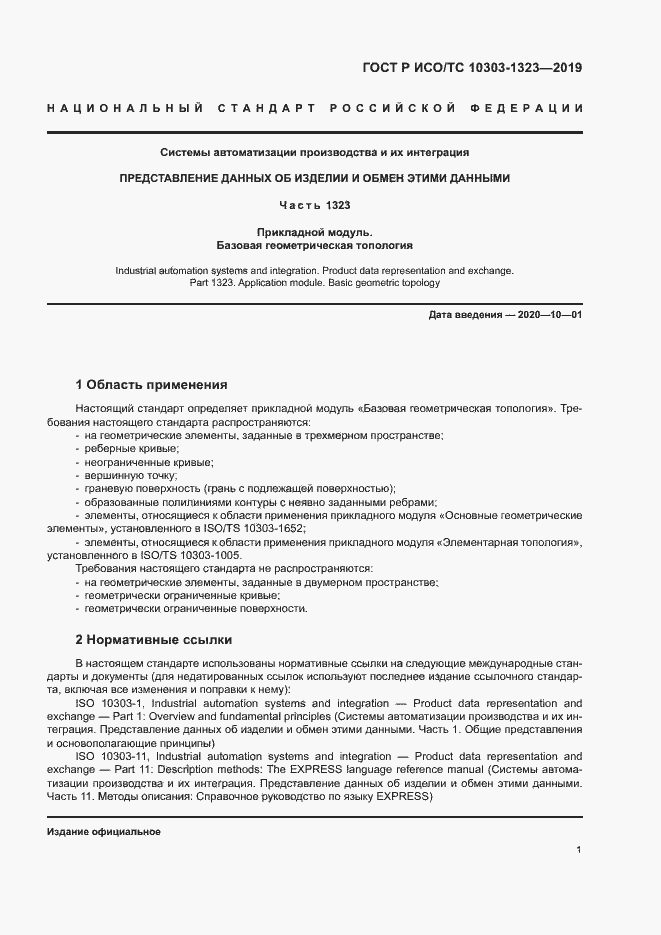 ГОСТ Р ИСО/ТС 10303-1323—2019

НАЦИОНАЛЬНЫЙ СТАНДАРТ РОССИЙСКОЙ ФЕДЕРАЦИИ

Системы автоматизации производства и их интеграция

ПРЕДСТАВЛЕНИЕ ДАННЫХ ОБ ИЗДЕЛИИ И ОБМЕН ЭТИМИ ДАННЫМИ

Часть 1323

Прикладной модуль.
Базовая геометрическая топология

Industrial automation systems and integration. Product data representation and exchange. Part 1323. Application module. Basic geometric topology

Дата введения — 2020—10—01

1 Область применения

Настоящий стандарт определяет прикладной модуль «Базовая геометрическая топология». Требования настоящего стандарта распространяются:
- на геометрические элементы, заданные в трехмерном пространстве;
- реберные кривые;
- неограниченные кривые;
- вершинную точку;
- граневую поверхность (грань с подлежащей поверхностью);
- образованные полилиниями контуры с неявно заданными ребрами;
- элементы, относящиеся к области применения прикладного модуля «Основные геометрические элементы», установленного в ISO/TS 10303-1652;
- элементы, относящиеся к области применения прикладного модуля «Элементарная топология», установленного в ISO/TS 10303-1005.
Требования настоящего стандарта не распространяются:
- на геометрические элементы, заданные в двумерном пространстве;
- геометрически ограниченные кривые;
- геометрически ограниченные поверхности.

2 Нормативные ссылки

В настоящем стандарте использованы нормативные ссылки на следующие международные стандарты и документы (для недатированных ссылок используют последнее издание ссылочного стандарта, включая все изменения и поправки к нему):
ISO 10303-1, Industrial automation systems and integration — Product data representation and exchange — Part 1: Overview and fundamental principles (Системы автоматизации производства и их интеграция. Представление данных об изделии и обмен этими данными. Часть 1. Общие представления и основополагающие принципы)
ISO 10303-11, Industrial automation systems and integration — Product data representation and exchange — Part 11: Description methods: The EXPRESS language reference manual (Системы автоматизации производства и их интеграция. Представление данных об изделии и обмен этими данными. Часть 11. Методы описания: Справочное руководство по языку EXPRESS)

Издание официальное

1